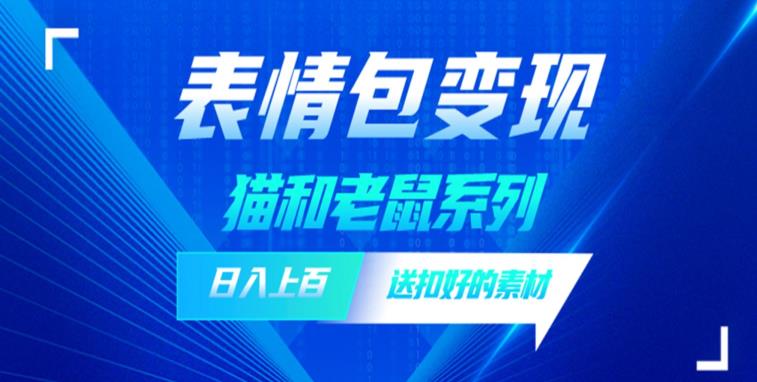 表情包变现

猫和老鼠系列

日入上百

送扣好的素材